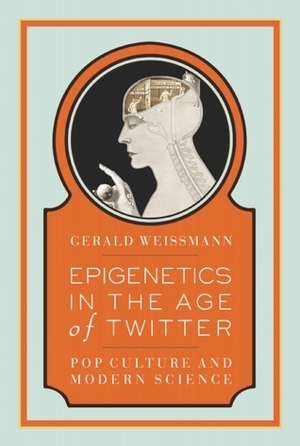 GERALD WEISSMANN

EPIGENETICS IN THE AGE of TWITTER

POP CULTURE AND MODERN SCIENCE